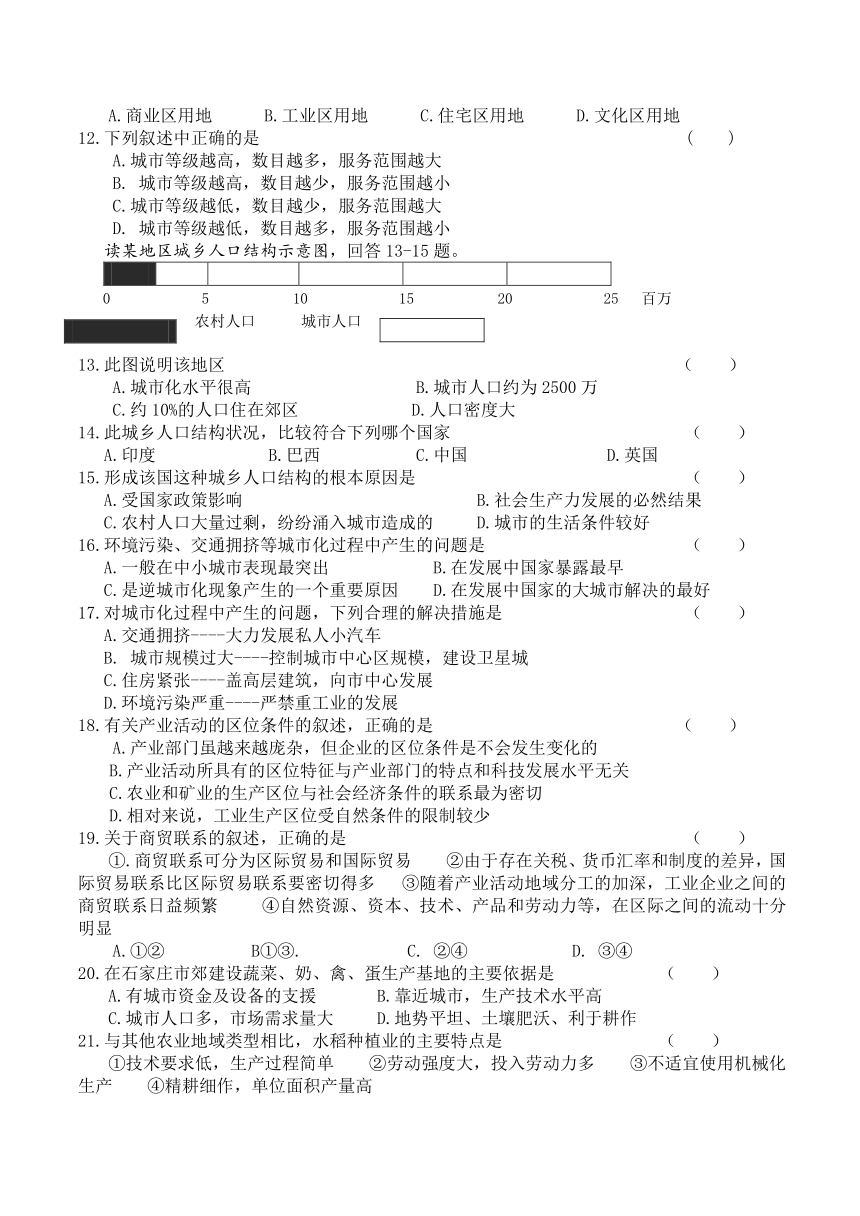 A.商业区用地　　B.工业区用地　　C.住宅区用地　　D.文化区用地

12.下列叙述中正确的是　　（　　）
A.城市等级越高，数目越多，服务范围越大
B. 城市等级越高，数目越少，服务范围越小
C.城市等级越低，数目越少，服务范围越大
D. 城市等级越低，数目越多，服务范围越小

读某地区城乡人口结构示意图，回答13-15题。

0　　5　　10　　15　　20　　25　百万

农村人口　　城市人口

13.此图说明该地区　　（　　）
A.城市化水平很高　　B.城市人口约为2500万
C.约10%的人口住在郊区　　D.人口密度大

14.此城乡人口结构状况，比较符合下列哪个国家　　（　　）
A.印度　　B.巴西　　C.中国　　D.英国

15.形成该国这种城乡人口结构的根本原因是　　（　　）
A.受国家政策影响　　B.社会生产力发展的必然结果
C.农村人口大量过剩，纷纷涌入城市造成的　　D.城市的生活条件较好

16.环境污染、交通拥挤等城市化过程中产生的问题是　　（　　）
A.一般在中小城市表现最突出　　B.在发展中国家暴露最早
C.是逆城市化现象产生的一个重要原因　　D.在发展中国家的大城市解决的最好

17.对城市化过程中产生的问题，下列合理的解决措施是　　（　　）
A.交通拥挤----大力发展私人小汽车
B. 城市规模过大----控制城市中心区规模，建设卫星城
C.住房紧张----盖高层建筑，向市中心发展
D.环境污染严重----严禁重工业的发展

18.有关产业活动的区位条件的叙述，正确的是　　（　　）
A.产业部门虽越来越庞杂，但企业的区位条件是不会发生变化的
B.产业活动所具有的区位特征与产业部门的特点和科技发展水平无关
C.农业和矿业的生产区位与社会经济条件的联系最为密切
D.相对来说，工业生产区位受自然条件的限制较少

19.关于商贸联系的叙述，正确的是　　（　　）
①.商贸联系可分为区际贸易和国际贸易　②由于存在关税、货币汇率和制度的差异，国际贸易联系比区际贸易联系要密切得多　③随着产业活动地域分工的加深，工业企业之间的商贸联系日益频繁　④自然资源、资本、技术、产品和劳动力等，在区际之间的流动十分明显
A.①②　　B①③.　　C. ②④　　D. ③④

20.在石家庄市郊建设蔬菜、奶、禽、蛋生产基地的主要依据是　　（　　）
A.有城市资金及设备的支援　　B.靠近城市，生产技术水平高
C.城市人口多，市场需求量大　　D.地势平坦、土壤肥沃、利于耕作

21.与其他农业地域类型相比，水稻种植业的主要特点是　　（　　）
①技术要求低，生产过程简单　②劳动强度大，投入劳动力多　③不适宜使用机械化生产　④精耕细作，单位面积产量高